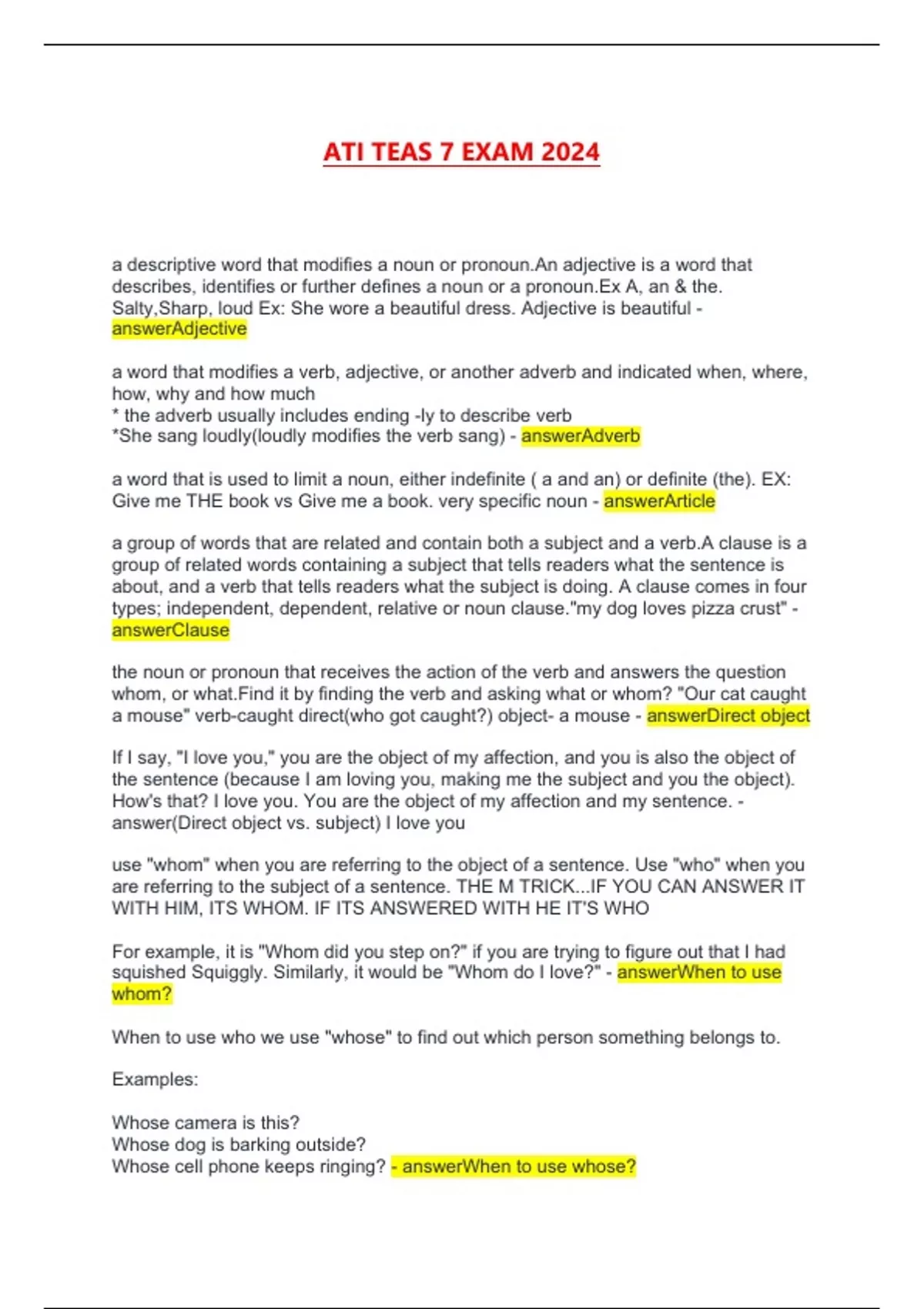 ATI TEAS 7 EXAM 2024

a descriptive word that modifies a noun or pronoun.An adjective is a word that describes, identifies or further defines a noun or a pronoun.Ex A, an & the. Salty,Sharp, loud Ex: She wore a beautiful dress. Adjective is beautiful - answerAdjective

a word that modifies a verb, adjective, or another adverb and indicated when, where, how, why and how much
* the adverb usually includes ending -ly to describe verb
*She sang loudly(loudly modifies the verb sang) - answerAdverb

a word that is used to limit a noun, either indefinite ( a and an) or definite (the). EX: Give me THE book vs Give me a book. very specific noun - answerArticle

a group of words that are related and contain both a subject and a verb.A clause is a group of related words containing a subject that tells readers what the sentence is about, and a verb that tells readers what the subject is doing. A clause comes in four types; independent, dependent, relative or noun clause."my dog loves pizza crust" - answerClause

the noun or pronoun that receives the action of the verb and answers the question whom, or what.Find it by finding the verb and asking what or whom? "Our cat caught a mouse" verb-caught direct(who got caught?) object- a mouse - answerDirect object

If I say, "I love you," you are the object of my affection, and you is also the object of the sentence (because I am loving you, making me the subject and you the object). How's that? I love you. You are the object of my affection and my sentence. - answer(Direct object vs. subject) I love you

use "whom" when you are referring to the object of a sentence. Use "who" when you are referring to the subject of a sentence. THE M TRICK...IF YOU CAN ANSWER IT WITH HIM, ITS WHOM. IF ITS ANSWERED WITH HE IT'S WHO

For example, it is "Whom did you step on?" if you are trying to figure out that I had squished Squiggly. Similarly, it would be "Whom do I love?" - answerWhen to use whom?

When to use who we use "whose" to find out which person something belongs to.

Examples:

Whose camera is this?
Whose dog is barking outside?
Whose cell phone keeps ringing? - answerWhen to use whose?